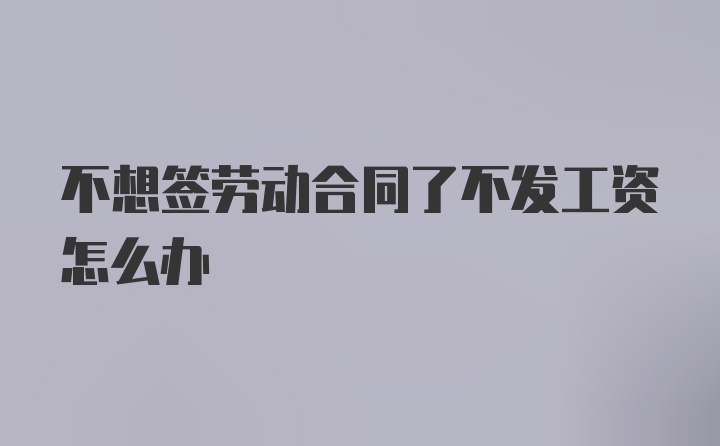 不想签劳动合同了不发工资怎么办